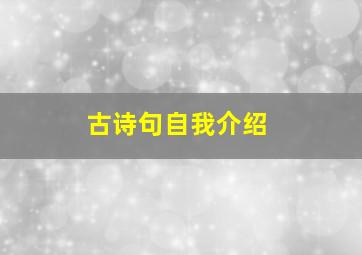 古诗句自我介绍